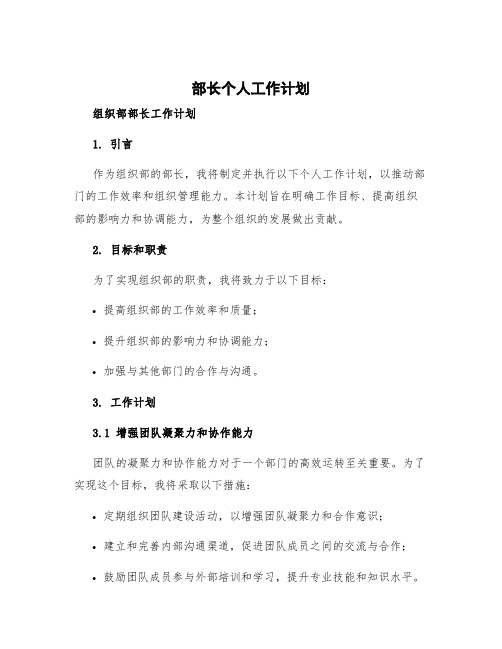 部长个人工作计划

组织部部长工作计划

1. 引言

作为组织部的部长，我将制定并执行以下个人工作计划，以推动部门的工作效率和组织管理能力。本计划旨在明确工作目标、提高组织部的影响力和协调能力，为整个组织的发展做出贡献。

2. 目标和职责

为了实现组织部的职责，我将致力于以下目标：

• 提高组织部的工作效率和质量；

• 提升组织部的影响力和协调能力；

• 加强与其他部门的合作与沟通。

3. 工作计划

3.1 增强团队凝聚力和协作能力

团队的凝聚力和协作能力对于一个部门的高效运转至关重要。为了实现这个目标，我将采取以下措施：

• 定期组织团队建设活动，以增强团队凝聚力和合作意识；

• 建立和完善内部沟通渠道，促进团队成员之间的交流与合作；

• 鼓励团队成员参与外部培训和学习，提升专业技能和知识水平。